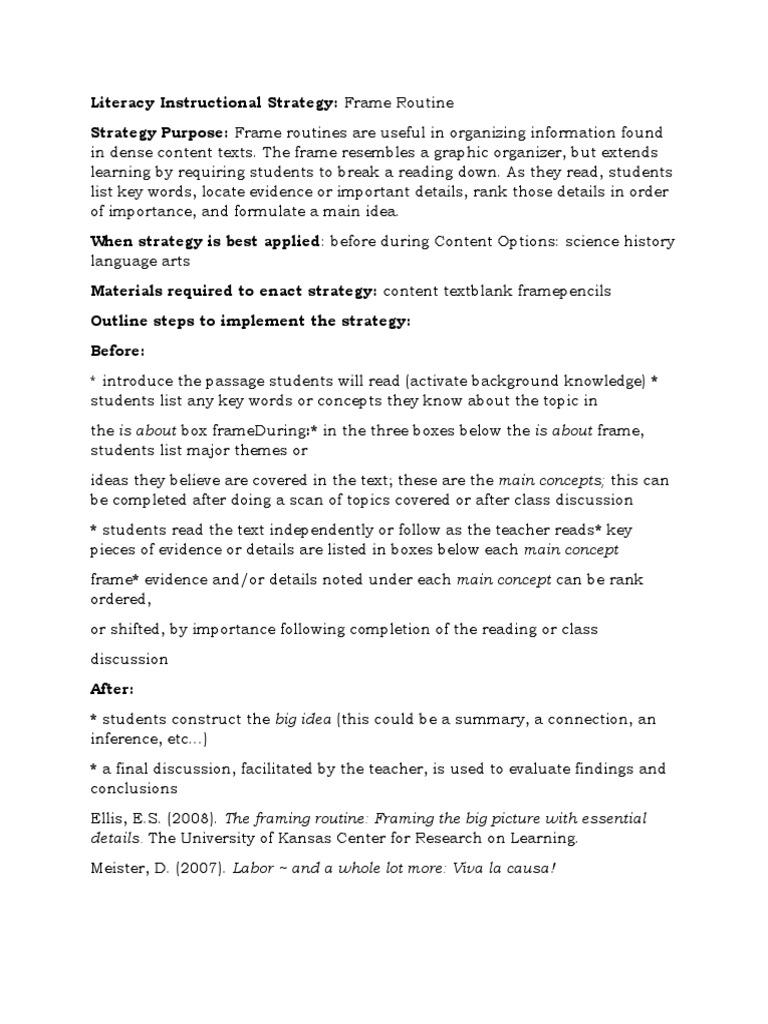 Literacy Instructional Strategy: Frame Routine

Strategy Purpose: Frame routines are useful in organizing information found in dense content texts. The frame resembles a graphic organizer, but extends learning by requiring students to break a reading down. As they read, students list key words, locate evidence or important details, rank those details in order of importance, and formulate a main idea.

When strategy is best applied: before during Content Options: science history language arts

Materials required to enact strategy: content textblank framepencils

Outline steps to implement the strategy:

Before:

* introduce the passage students will read (activate background knowledge) * students list any key words or concepts they know about the topic in

the is about box frameDuring:* in the three boxes below the is about frame, students list major themes or

ideas they believe are covered in the text; these are the main concepts; this can be completed after doing a scan of topics covered or after class discussion

* students read the text independently or follow as the teacher reads* key pieces of evidence or details are listed in boxes below each main concept

frame* evidence and/or details noted under each main concept can be rank ordered,

or shifted, by importance following completion of the reading or class

discussion

After:

* students construct the big idea (this could be a summary, a connection, an inference, etc…)

* a final discussion, facilitated by the teacher, is used to evaluate findings and conclusions

Ellis, E.S. (2008). The framing routine: Framing the big picture with essential details. The University of Kansas Center for Research on Learning.

Meister, D. (2007). Labor ~ and a whole lot more: Viva la causa!